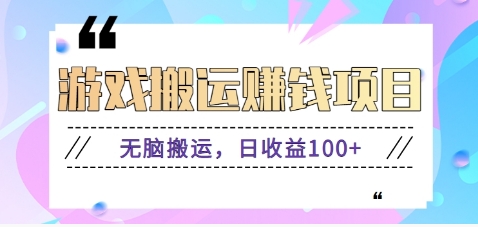 “

游戏搬运赚钱项目

// 无脑搬运，日收益100+ //

“